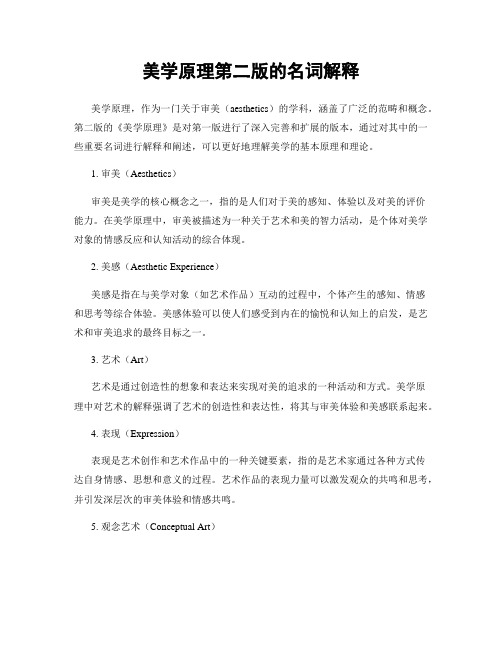 美学原理第二版的名词解释

美学原理，作为一门关于审美（aesthetics）的学科，涵盖了广泛的范畴和概念。第二版的《美学原理》是对第一版进行了深入完善和扩展的版本，通过对其中的一些重要名词进行解释和阐述，可以更好地理解美学的基本原理和理论。

1. 审美（Aesthetics）

审美是美学的核心概念之一，指的是人们对于美的感知、体验以及对美的评价能力。在美学原理中，审美被描述为一种关于艺术和美的智力活动，是个体对美学对象的情感反应和认知活动的综合体现。

2. 美感（Aesthetic Experience）

美感是指在与美学对象（如艺术作品）互动的过程中，个体产生的感知、情感和思考等综合体验。美感体验可以使人们感受到内在的愉悦和认知上的启发，是艺术和审美追求的最终目标之一。

3. 艺术（Art）

艺术是通过创造性的想象和表达来实现对美的追求的一种活动和方式。美学原理中对艺术的解释强调了艺术的创造性和表达性，将其与审美体验和美感联系起来。

4. 表现（Expression）

表现是艺术创作和艺术作品中的一种关键要素，指的是艺术家通过各种方式传达自身情感、思想和意义的过程。艺术作品的表现力量可以激发观众的共鸣和思考，并引发深层次的审美体验和情感共鸣。

5. 观念艺术（Conceptual Art）